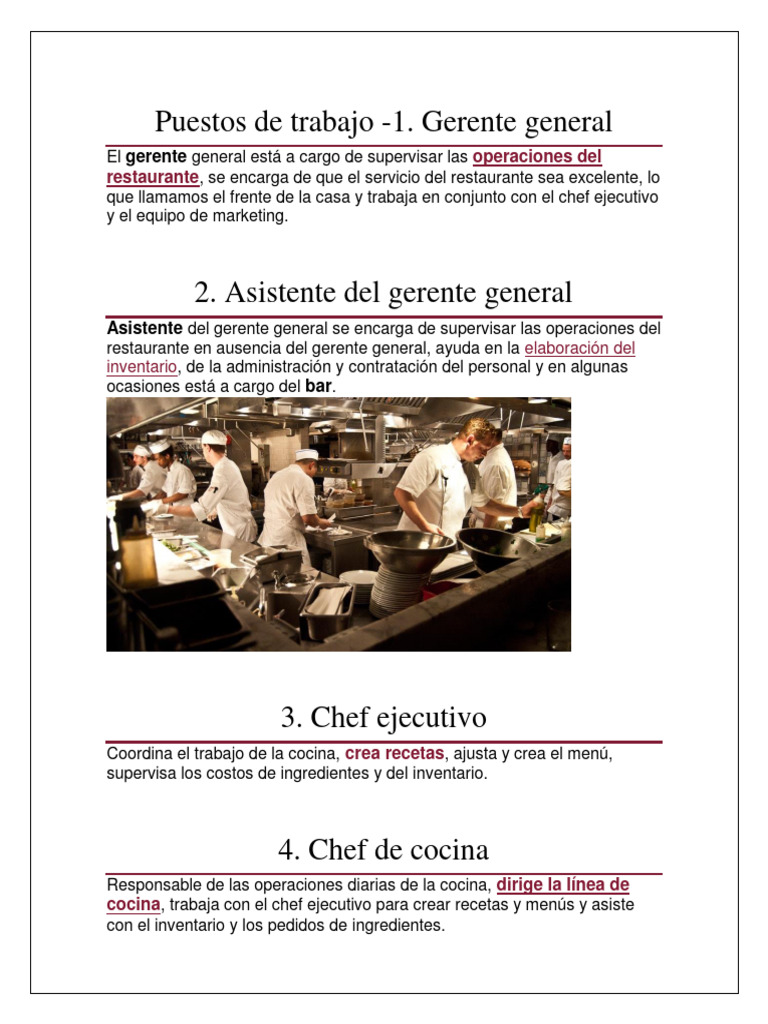 Puestos de trabajo -1. Gerente general

El gerente general está a cargo de supervisar las operaciones del restaurante, se encarga de que el servicio del restaurante sea excelente, lo que llamamos el frente de la casa y trabaja en conjunto con el chef ejecutivo y el equipo de marketing.

2. Asistente del gerente general

Asistente del gerente general se encarga de supervisar las operaciones del restaurante en ausencia del gerente general, ayuda en la elaboración del inventario, de la administración y contratación del personal y en algunas ocasiones está a cargo del bar.

3. Chef ejecutivo

Coordina el trabajo de la cocina, crea recetas, ajusta y crea el menú, supervisa los costos de ingredientes y del inventario.

4. Chef de cocina

Responsable de las operaciones diarias de la cocina, dirige la línea de cocina, trabaja con el chef ejecutivo para crear recetas y menús y asiste con el inventario y los pedidos de ingredientes.